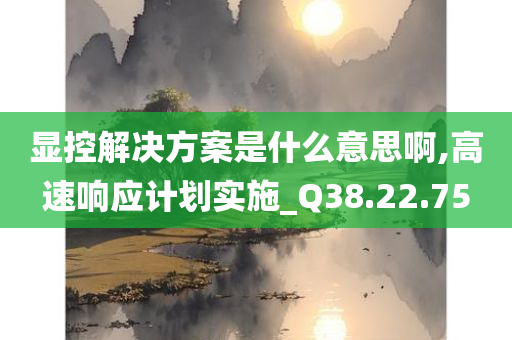 显控解决方案是什么意思啊,高速响应计划实施_Q38.22.75